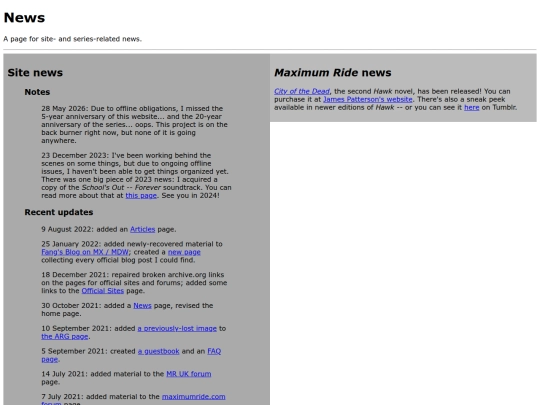 News

A page for site- and series-related news.

Site news

Notes

28 May 2026: Due to offline obligations, I missed the 5-year anniversary of this website... and the 20-year anniversary of the series... oops. This project is on the back burner right now, but none of it is going anywhere.

23 December 2023: I've been working behind the scenes on some things, but due to ongoing offline issues, I haven't been able to get things organized yet. There was one big piece of 2023 news: I acquired a copy of the School's Out -- Forever soundtrack. You can read more about that at this page. See you in 2024!

Recent updates

9 August 2022: added an Articles page.

25 January 2022: added newly-recovered material to Fang's Blog on MX / MDW; created a new page collecting every official blog post I could find.

18 December 2021: repaired broken archive.org links on the pages for official sites and forums; added some links to the Official Sites page.

30 October 2021: added a News page, revised the home page.

10 September 2021: added a previously-lost image to the ARG page.

5 September 2021: created a guestbook and an FAQ page.

14 July 2021: added material to the MR UK forum page.

7 July 2021: added material to the maximumride.com forum page.

Maximum Ride news

City of the Dead, the second Hawk novel, has been released! You can purchase it at James Patterson's website. There's also a sneak peek available in newer editions of Hawk -- or you can see it here on Tumblr.